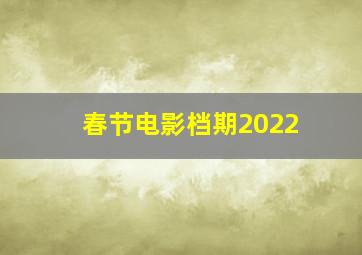 春节电影档期2022